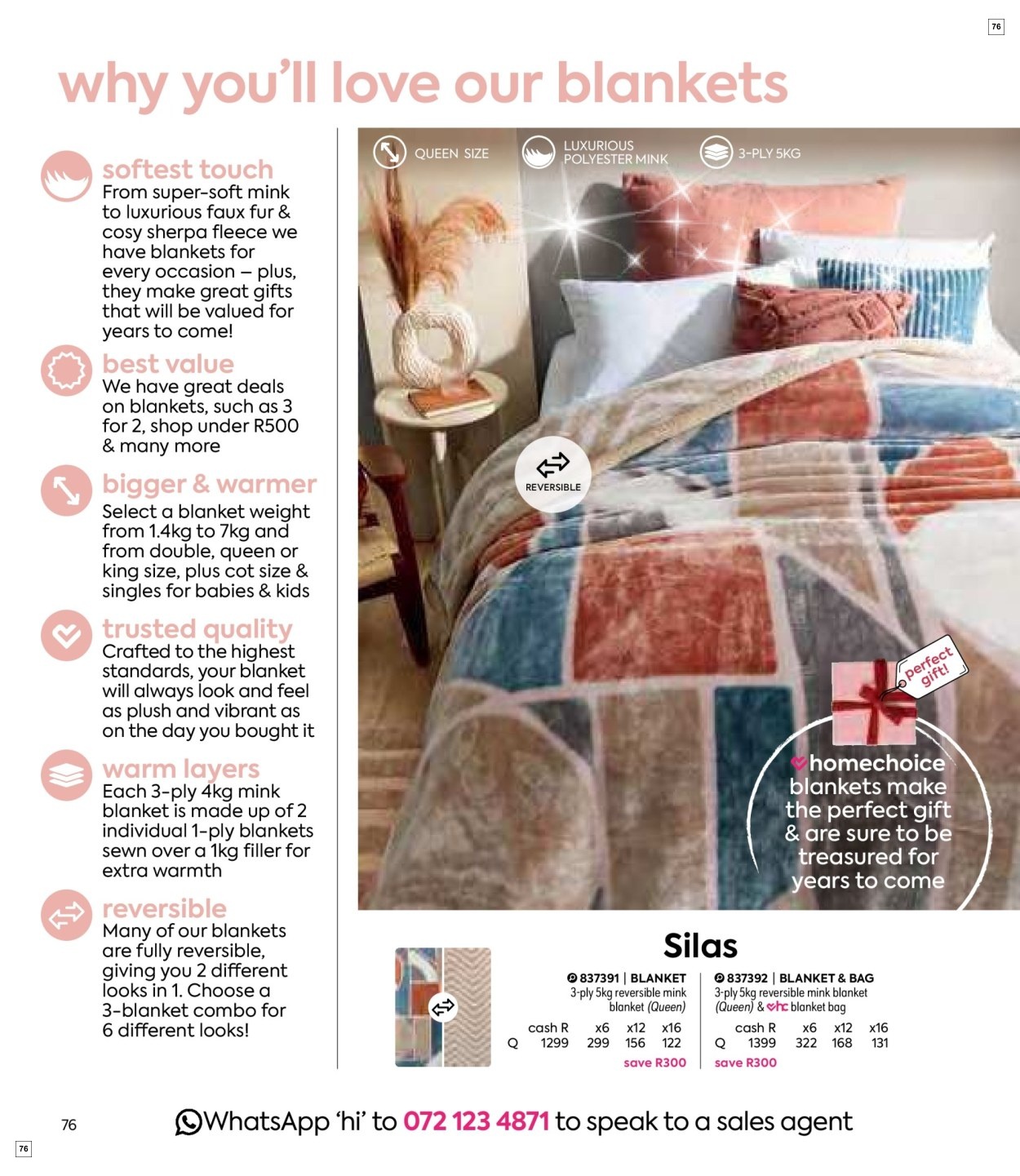 76

why you'll love our blankets

softest touch
From super-soft mink to luxurious faux fur & cosy sherpa fleece we have blankets for every occasion – plus, they make great gifts that will be valued for years to come!

best value
We have great deals on blankets, such as 3 for 2, shop under R500 & many more

bigger & warmer
Select a blanket weight from 1.4kg to 7kg and from double, queen or king size, plus cot size & singles for babies & kids

trusted quality
Crafted to the highest standards, your blanket will always look and feel as plush and vibrant as on the day you bought it

warm layers
Each 3-ply 4kg mink blanket is made up of 2 individual 1-ply blankets sewn over a 1kg filler for extra warmth

reversible
Many of our blankets are fully reversible, giving you 2 different looks in 1. Choose a 3-blanket combo for 6 different looks!

QUEEN SIZE
LUXURIOUS POLYESTER MINK
3-PLY 5KG

REVERSIBLE

perfect gift!

homechoice blankets make the perfect gift & are sure to be treasured for years to come

Silas

837391 | BLANKET
3-ply 5kg reversible mink blanket (Queen)

| | cash R | x6 | x12 | x16 |
|---|---|---|---|---|
| Q | 1299 | 299 | 156 | 122 |

save R300

837392 | BLANKET & BAG
3-ply 5kg reversible mink blanket (Queen) & hc blanket bag

| | cash R | x6 | x12 | x16 |
|---|---|---|---|---|
| Q | 1399 | 322 | 168 | 131 |

save R300

76

WhatsApp 'hi' to 072 123 4871 to speak to a sales agent

76